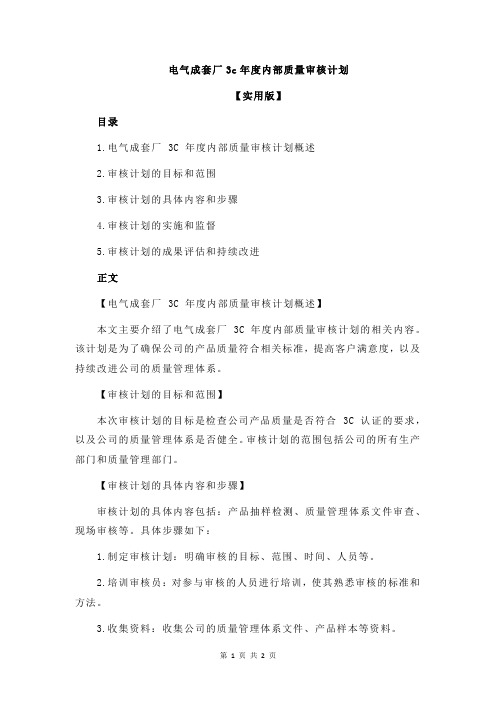 电气成套厂 3c 年度内部质量审核计划

【实用版】

目录

1.电气成套厂 3C 年度内部质量审核计划概述

2.审核计划的目标和范围

3.审核计划的具体内容和步骤

4.审核计划的实施和监督

5.审核计划的成果评估和持续改进

正文

【电气成套厂 3C 年度内部质量审核计划概述】

本文主要介绍了电气成套厂 3C 年度内部质量审核计划的相关内容。该计划是为了确保公司的产品质量符合相关标准，提高客户满意度，以及持续改进公司的质量管理体系。

【审核计划的目标和范围】

本次审核计划的目标是检查公司产品质量是否符合 3C 认证的要求，以及公司的质量管理体系是否健全。审核计划的范围包括公司的所有生产部门和质量管理部门。

【审核计划的具体内容和步骤】

审核计划的具体内容包括：产品抽样检测、质量管理体系文件审查、现场审核等。具体步骤如下：

1.制定审核计划：明确审核的目标、范围、时间、人员等。

2.培训审核员：对参与审核的人员进行培训，使其熟悉审核的标准和方法。

3.收集资料：收集公司的质量管理体系文件、产品样本等资料。

第 1 页 共 2 页